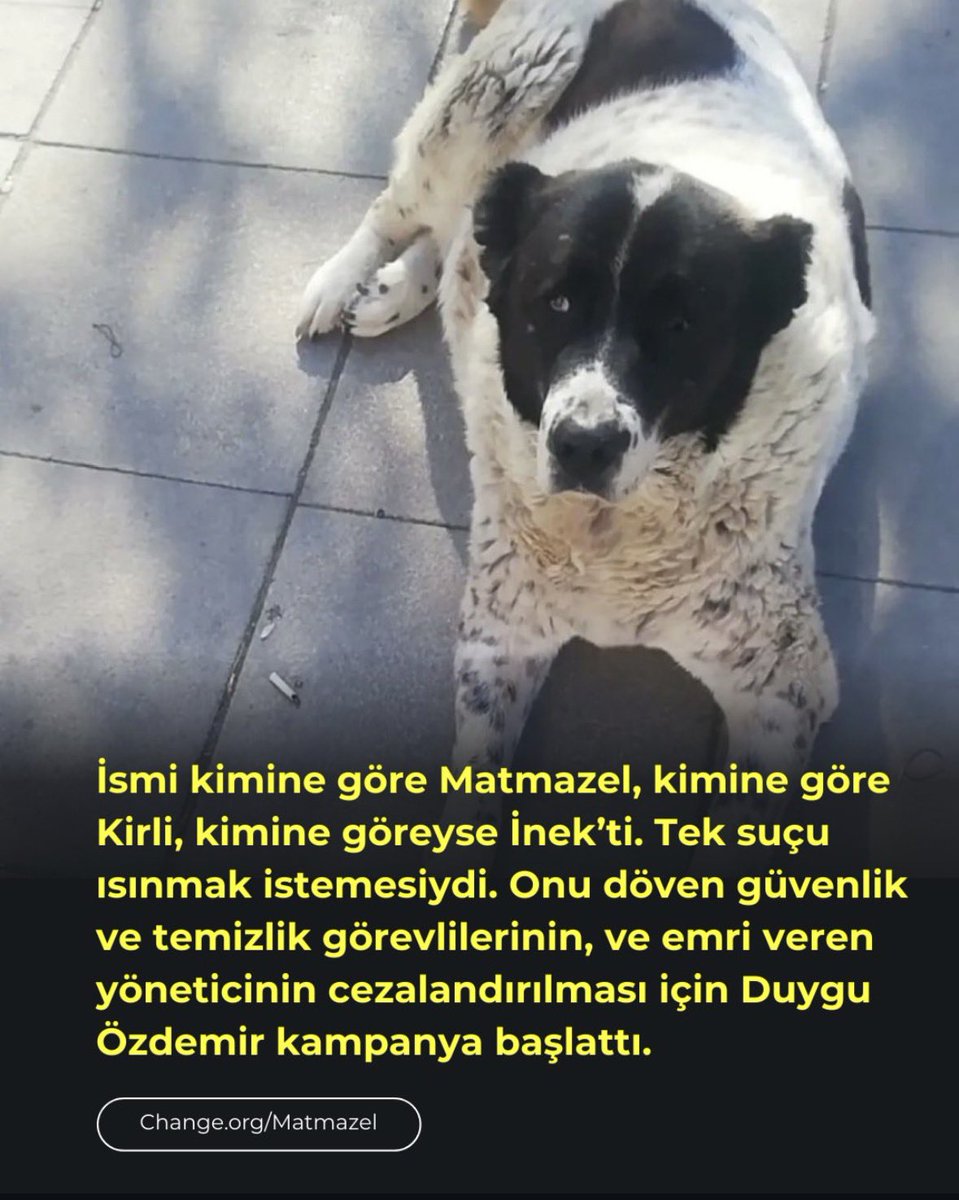 İsmi kimine göre Matmazel, kimine göre Kirli, kimine göreyse İnek'ti. Tek suçu ısınmak istemesiydi. Onu döven güvenlik ve temizlik görevlilerinin, ve emri veren yöneticinin cezalandırılması için Duygu Özdemir kampanya başlattı.

Change.org/Matmazel